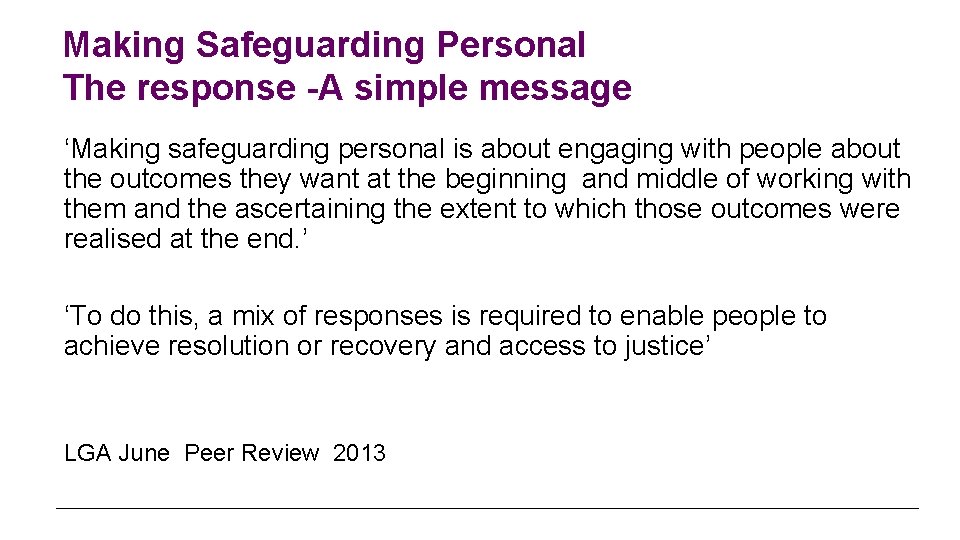 Making Safeguarding Personal
The response -A simple message

‘Making safeguarding personal is about engaging with people about the outcomes they want at the beginning and middle of working with them and the ascertaining the extent to which those outcomes were realised at the end.’

‘To do this, a mix of responses is required to enable people to achieve resolution or recovery and access to justice’

LGA June Peer Review 2013